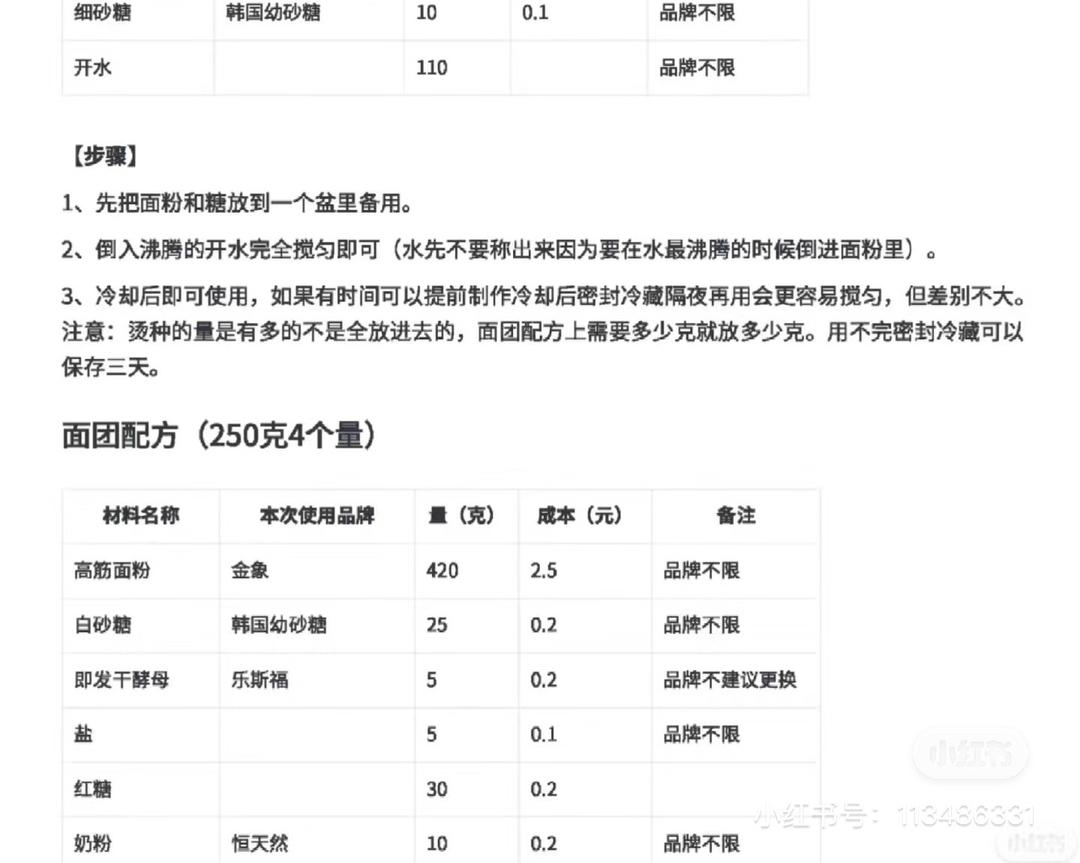 | 细砂糖 | 韩国幼砂糖 | 10 | 0.1 | 品牌不限 |
|---|---|---|---|---|
| 开水 | | 110 | | 品牌不限 |

【步骤】

1、先把面粉和糖放到一个盆里备用。

2、倒入沸腾的开水完全搅匀即可（水先不要称出来因为要在水最沸腾的时候倒进面粉里）。

3、冷却后即可使用，如果有时间可以提前制作冷却后密封冷藏隔夜再用会更容易搅匀，但差别不大。注意：烫种的量是有多的不是全放进去的，面团配方上需要多少克就放多少克。用不完密封冷藏可以保存三天。

面团配方（250克4个量）

| 材料名称 | 本次使用品牌 | 量（克） | 成本（元） | 备注 |
|---|---|---|---|---|
| 高筋面粉 | 金象 | 420 | 2.5 | 品牌不限 |
| 白砂糖 | 韩国幼砂糖 | 25 | 0.2 | 品牌不限 |
| 即发干酵母 | 乐斯福 | 5 | 0.2 | 品牌不建议更换 |
| 盐 | | 5 | 0.1 | 品牌不限 |
| 红糖 | | 30 | 0.2 | |
| 奶粉 | 恒天然 | 10 | 0.2 | 品牌不限 |

小红书

小红书号：113486331

小红书